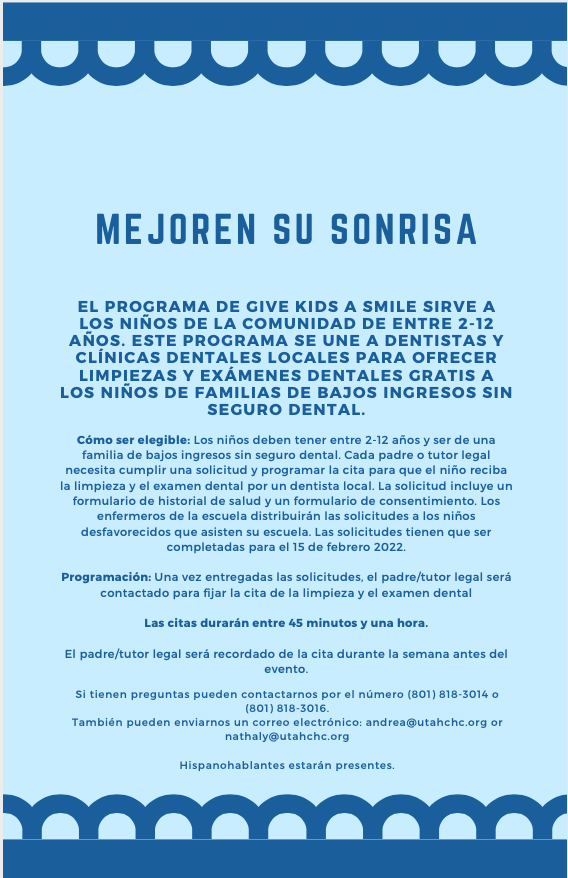 MEJOREN SU SONRISA

EL PROGRAMA DE GIVE KIDS A SMILE SIRVE A LOS NIÑOS DE LA COMUNIDAD DE ENTRE 2-12 AÑOS. ESTE PROGRAMA SE UNE A DENTISTAS Y CLÍNICAS DENTALES LOCALES PARA OFRECER LIMPIEZAS Y EXÁMENES DENTALES GRATIS A LOS NIÑOS DE FAMILIAS DE BAJOS INGRESOS SIN SEGURO DENTAL.

Cómo ser elegible: Los niños deben tener entre 2-12 años y ser de una familia de bajos ingresos sin seguro dental. Cada padre o tutor legal necesita cumplir una solicitud y programar la cita para que el niño reciba la limpieza y el examen dental por un dentista local. La solicitud incluye un formulario de historial de salud y un formulario de consentimiento. Los enfermeros de la escuela distribuirán las solicitudes a los niños desfavorecidos que asisten su escuela. Las solicitudes tienen que ser completadas para el 15 de febrero 2022.

Programación: Una vez entregadas las solicitudes, el padre/tutor legal será contactado para fijar la cita de la limpieza y el examen dental

Las citas durarán entre 45 minutos y una hora.

El padre/tutor legal será recordado de la cita durante la semana antes del evento.

Si tienen preguntas pueden contactarnos por el número (801) 818-3014 o (801) 818-3016.
También pueden enviarnos un correo electrónico: andrea@utahchc.org or nathaly@utahchc.org

Hispanohablantes estarán presentes.